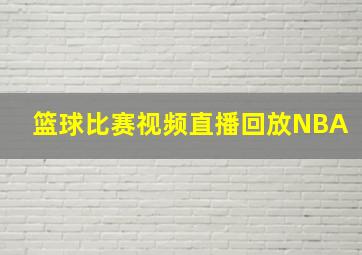 篮球比赛视频直播回放NBA